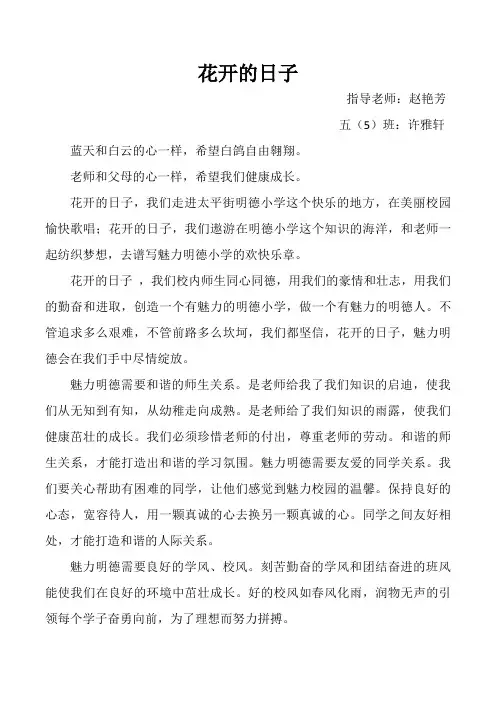 花开的日子

指导老师：赵艳芳

五（5）班：许雅轩

蓝天和白云的心一样，希望白鸽自由翱翔。

老师和父母的心一样，希望我们健康成长。

花开的日子，我们走进太平街明德小学这个快乐的地方，在美丽校园愉快歌唱；花开的日子，我们遨游在明德小学这个知识的海洋，和老师一起纺织梦想，去谱写魅力明德小学的欢快乐章。

花开的日子 ，我们校内师生同心同德，用我们的豪情和壮志，用我们的勤奋和进取，创造一个有魅力的明德小学，做一个有魅力的明德人。不管追求多么艰难，不管前路多么坎坷，我们都坚信，花开的日子，魅力明德会在我们手中尽情绽放。

魅力明德需要和谐的师生关系。是老师给我了我们知识的启迪，使我们从无知到有知，从幼稚走向成熟。是老师给了我们知识的雨露，使我们健康茁壮的成长。我们必须珍惜老师的付出，尊重老师的劳动。和谐的师生关系，才能打造出和谐的学习氛围。魅力明德需要友爱的同学关系。我们要关心帮助有困难的同学，让他们感觉到魅力校园的温馨。保持良好的心态，宽容待人，用一颗真诚的心去换另一颗真诚的心。同学之间友好相处，才能打造和谐的人际关系。

魅力明德需要良好的学风、校风。刻苦勤奋的学风和团结奋进的班风能使我们在良好的环境中茁壮成长。好的校风如春风化雨，润物无声的引领每个学子奋勇向前，为了理想而努力拼搏。